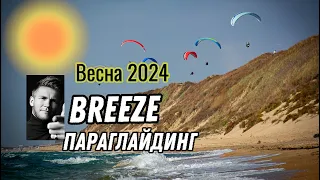 Весна 2024

BREEZE

ПАРАГЛАЙДИНГ